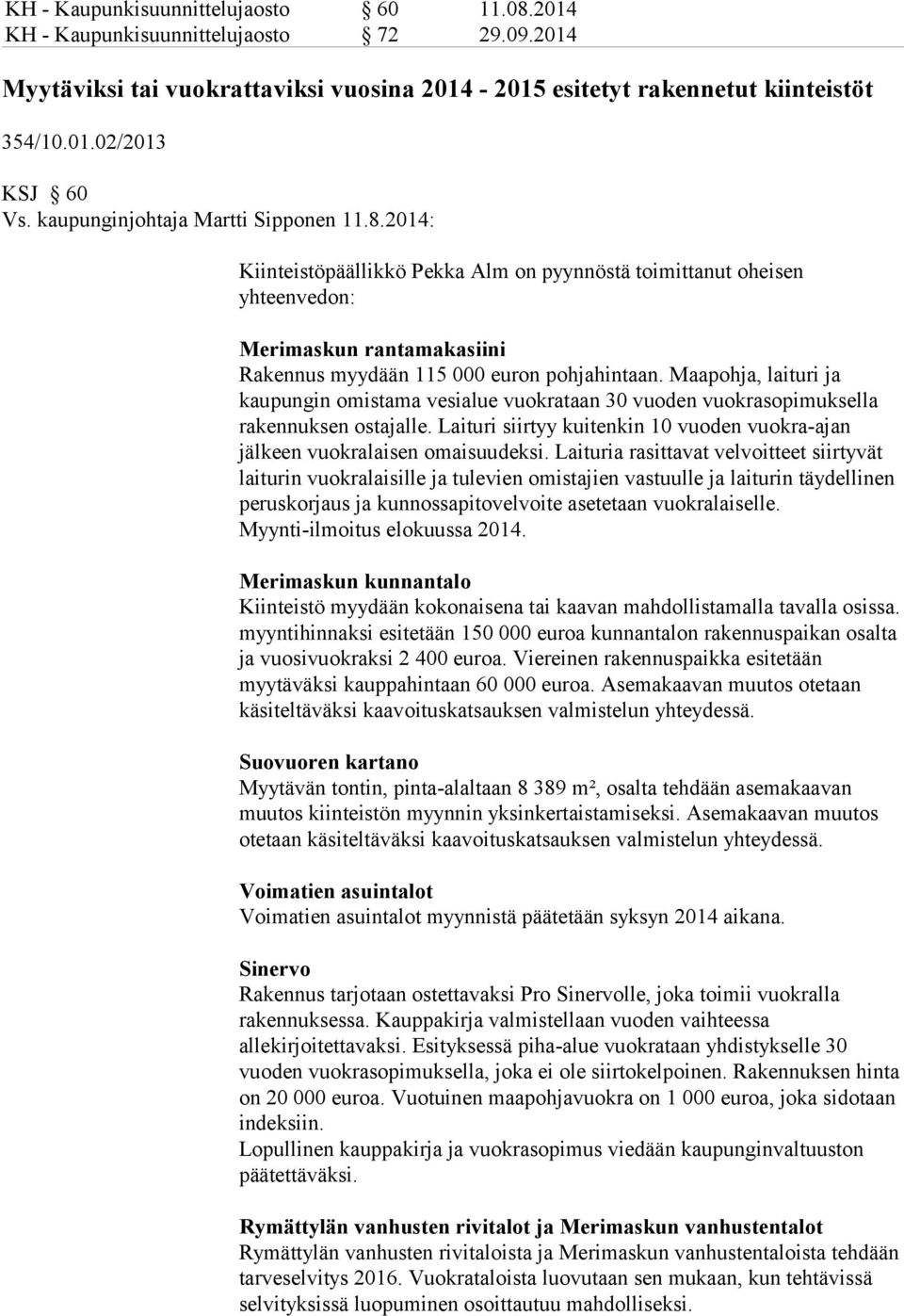 KH - Kaupunkisuunnittelujaosto § 60 11.08.2014
KH - Kaupunkisuunnittelujaosto § 72 29.09.2014

Myytäviksi tai vuokrattaviksi vuosina 2014 - 2015 esitetyt rakennetut kiinteistöt

354/10.01.02/2013

KSJ § 60
Vs. kaupunginjohtaja Martti Sipponen 11.8.2014:

Kiinteistöpäällikkö Pekka Alm on pyynnöstä toimittanut oheisen yhteenvedon:

Merimaskun rantamakasiini
Rakennus myydään 115 000 euron pohjahintaan. Maapohja, laituri ja kaupungin omistama vesialue vuokrataan 30 vuoden vuokrasopimuksella rakennuksen ostajalle. Laituri siirtyy kuitenkin 10 vuoden vuokra-ajan jälkeen vuokralaisen omaisuudeksi. Laituria rasittavat velvoitteet siirtyvät laiturin vuokralaisille ja tulevien omistajien vastuulle ja laiturin täydellinen peruskorjaus ja kunnossapitovelvoite asetetaan vuokralaiselle.
Myynti-ilmoitus elokuussa 2014.

Merimaskun kunnantalo
Kiinteistö myydään kokonaisena tai kaavan mahdollistamalla tavalla osissa. myyntihinnaksi esitetään 150 000 euroa kunnantalon rakennuspaikan osalta ja vuosivuokraksi 2 400 euroa. Viereinen rakennuspaikka esitetään myytäväksi kauppahintaan 60 000 euroa. Asemakaavan muutos otetaan käsiteltäväksi kaavoituskatsauksen valmistelun yhteydessä.

Suovuoren kartano
Myytävän tontin, pinta-alaltaan 8 389 m², osalta tehdään asemakaavan muutos kiinteistön myynnin yksinkertaistamiseksi. Asemakaavan muutos otetaan käsiteltäväksi kaavoituskatsauksen valmistelun yhteydessä.

Voimatien asuintalot
Voimatien asuintalot myynnistä päätetään syksyn 2014 aikana.

Sinervo
Rakennus tarjotaan ostettavaksi Pro Sinervolle, joka toimii vuokralla rakennuksessa. Kauppakirja valmistellaan vuoden vaihteessa allekirjoitettavaksi. Esityksessä piha-alue vuokrataan yhdistykselle 30 vuoden vuokrasopimuksella, joka ei ole siirtokelpoinen. Rakennuksen hinta on 20 000 euroa. Vuotuinen maapohjavuokra on 1 000 euroa, joka sidotaan indeksiin.
Lopullinen kauppakirja ja vuokrasopimus viedään kaupunginvaltuuston päätettäväksi.

Rymättylän vanhusten rivitalot ja Merimaskun vanhustentalot
Rymättylän vanhusten rivitaloista ja Merimaskun vanhustentaloista tehdään tarveselvitys 2016. Vuokrataloista luovutaan sen mukaan, kun tehtävissä selvityksissä luopuminen osoittautuu mahdolliseksi.